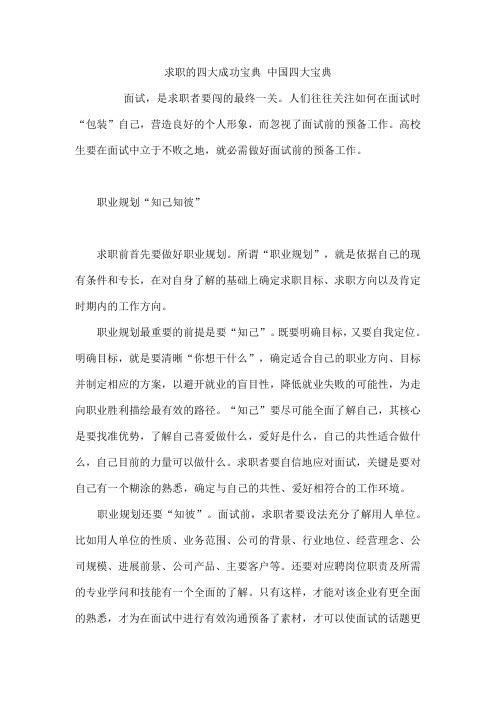 求职的四大成功宝典 中国四大宝典

面试，是求职者要闯的最终一关。人们往往关注如何在面试时“包装”自己，营造良好的个人形象，而忽视了面试前的预备工作。高校生要在面试中立于不败之地，就必需做好面试前的预备工作。

职业规划“知己知彼”

求职前首先要做好职业规划。所谓“职业规划”，就是依据自己的现有条件和专长，在对自身了解的基础上确定求职目标、求职方向以及肯定时期内的工作方向。

职业规划最重要的前提是要“知己”。既要明确目标，又要自我定位。明确目标，就是要清晰“你想干什么”，确定适合自己的职业方向、目标并制定相应的方案，以避开就业的盲目性，降低就业失败的可能性，为走向职业胜利描绘最有效的路径。“知己”要尽可能全面了解自己，其核心是要找准优势，了解自己喜爱做什么，爱好是什么，自己的共性适合做什么，自己目前的力量可以做什么。求职者要自信地应对面试，关键是要对自己有一个糊涂的熟悉，确定与自己的共性、爱好相符合的工作环境。

职业规划还要“知彼”。面试前，求职者要设法充分了解用人单位。比如用人单位的性质、业务范围、公司的背景、行业地位、经营理念、公司规模、进展前景、公司产品、主要客户等。还要对应聘岗位职责及所需的专业学问和技能有一个全面的了解。只有这样，才能对该企业有更全面的熟悉，才为在面试中进行有效沟通预备了素材，才可以使面试的话题更